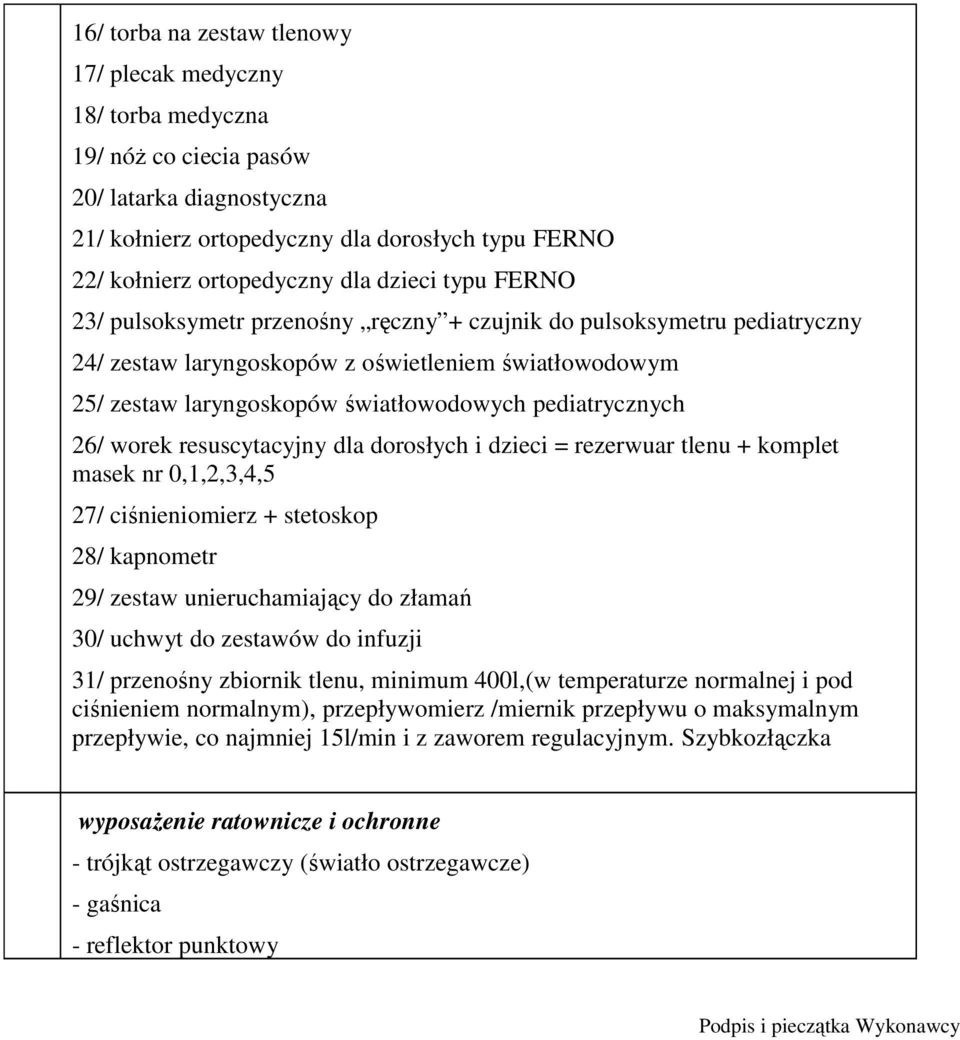 16/ torba na zestaw tlenowy

17/ plecak medyczny

18/ torba medyczna

19/ nóż co ciecia pasów

20/ latarka diagnostyczna

21/ kołnierz ortopedyczny dla dorosłych typu FERNO

22/ kołnierz ortopedyczny dla dzieci typu FERNO

23/ pulsoksymetr przenośny „ręczny”+ czujnik do pulsoksymetru pediatryczny

24/ zestaw laryngoskopów z oświetleniem światłowodowym

25/ zestaw laryngoskopów światłowodowych pediatrycznych

26/ worek resuscytacyjny dla dorosłych i dzieci = rezerwuar tlenu + komplet masek nr 0,1,2,3,4,5

27/ ciśnieniomierz + stetoskop

28/ kapnometr

29/ zestaw unieruchamiający do złamań

30/ uchwyt do zestawów do infuzji

31/ przenośny zbiornik tlenu, minimum 400l,(w temperaturze normalnej i pod ciśnieniem normalnym), przepływomierz /miernik przepływu o maksymalnym przepływie, co najmniej 15l/min i z zaworem regulacyjnym. Szybkozłączka

wyposażenie ratownicze i ochronne

- trójkąt ostrzegawczy (światło ostrzegawcze)

- gaśnica

- reflektor punktowy

Podpis i pieczątka Wykonawcy